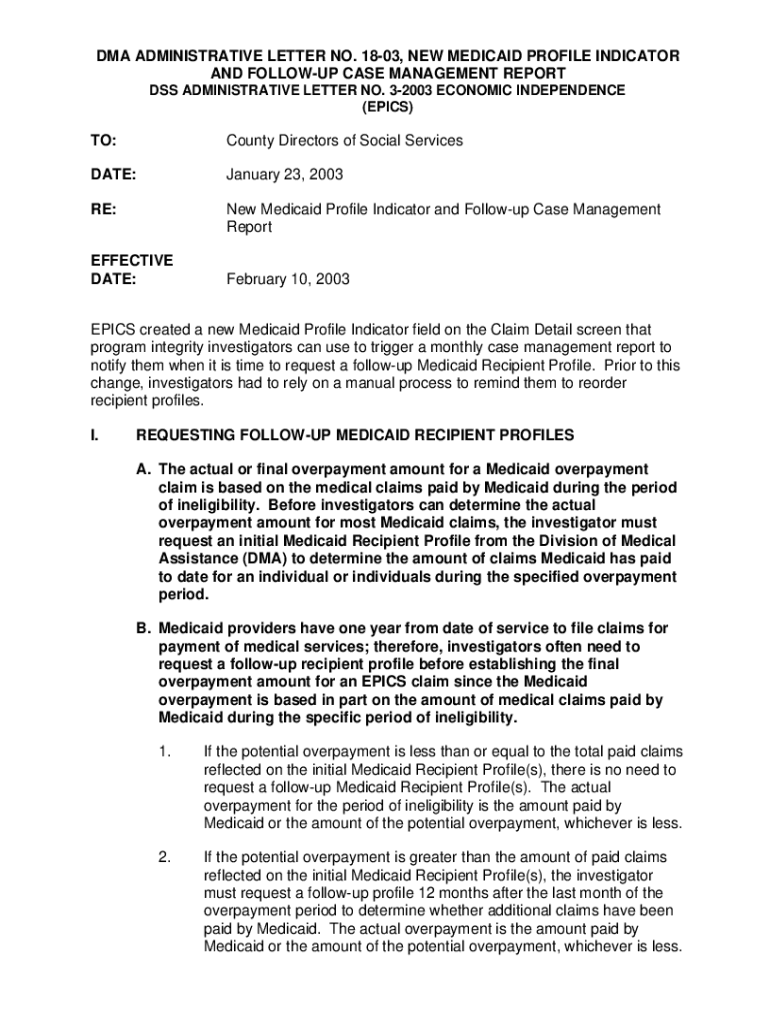 DMA ADMINISTRATIVE LETTER NO. 18-03, NEW MEDICAID PROFILE INDICATOR AND FOLLOW-UP CASE MANAGEMENT REPORT
DSS ADMINISTRATIVE LETTER NO. 3-2003 ECONOMIC INDEPENDENCE (EPICS)

TO: County Directors of Social Services

DATE: January 23, 2003

RE: New Medicaid Profile Indicator and Follow-up Case Management Report

EFFECTIVE DATE: February 10, 2003

EPICS created a new Medicaid Profile Indicator field on the Claim Detail screen that program integrity investigators can use to trigger a monthly case management report to notify them when it is time to request a follow-up Medicaid Recipient Profile. Prior to this change, investigators had to rely on a manual process to remind them to reorder recipient profiles.

I. REQUESTING FOLLOW-UP MEDICAID RECIPIENT PROFILES

A. The actual or final overpayment amount for a Medicaid overpayment claim is based on the medical claims paid by Medicaid during the period of ineligibility. Before investigators can determine the actual overpayment amount for most Medicaid claims, the investigator must request an initial Medicaid Recipient Profile from the Division of Medical Assistance (DMA) to determine the amount of claims Medicaid has paid to date for an individual or individuals during the specified overpayment period.

B. Medicaid providers have one year from date of service to file claims for payment of medical services; therefore, investigators often need to request a follow-up recipient profile before establishing the final overpayment amount for an EPICS claim since the Medicaid overpayment is based in part on the amount of medical claims paid by Medicaid during the specific period of ineligibility.

1. If the potential overpayment is less than or equal to the total paid claims reflected on the initial Medicaid Recipient Profile(s), there is no need to request a follow-up Medicaid Recipient Profile(s). The actual overpayment for the period of ineligibility is the amount paid by Medicaid or the amount of the potential overpayment, whichever is less.

2. If the potential overpayment is greater than the amount of paid claims reflected on the initial Medicaid Recipient Profile(s), the investigator must request a follow-up profile 12 months after the last month of the overpayment period to determine whether additional claims have been paid by Medicaid. The actual overpayment is the amount paid by Medicaid or the amount of the potential overpayment, whichever is less.